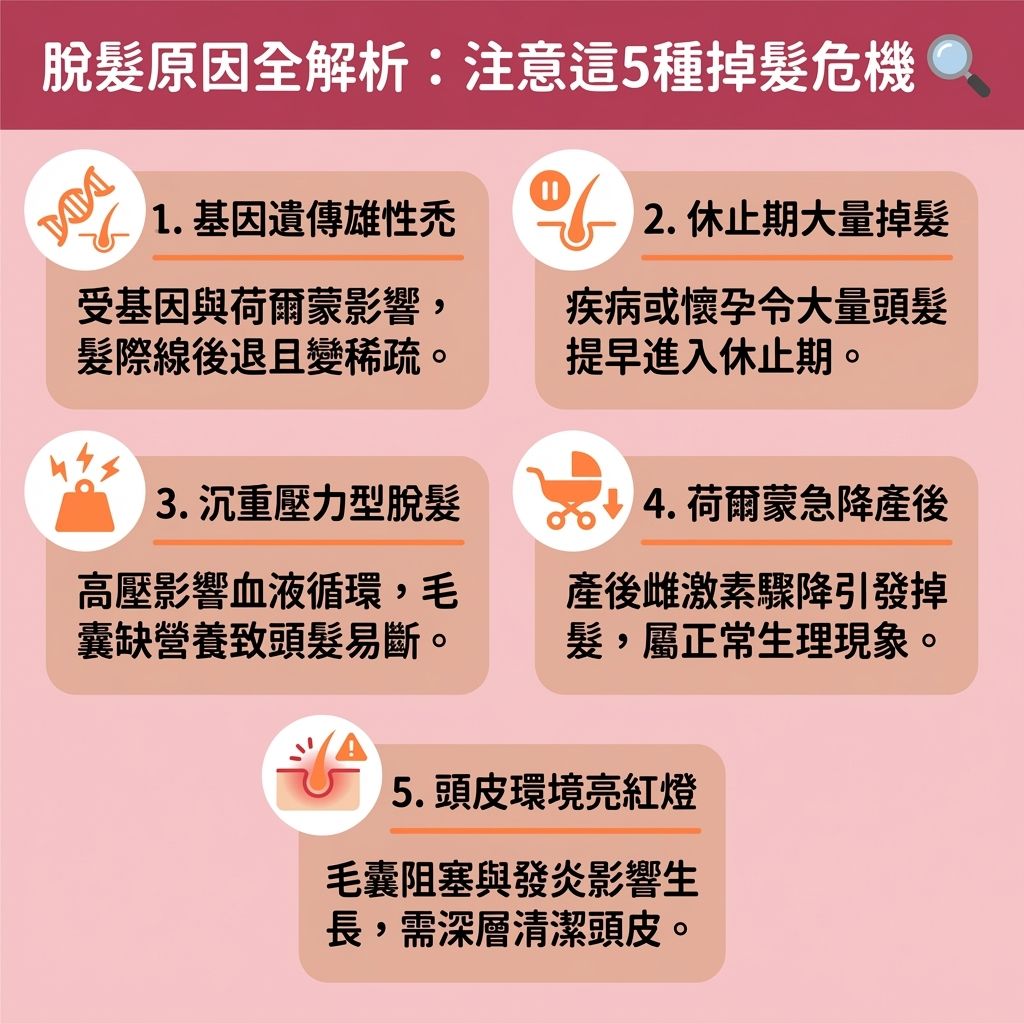 脫髮原因全解析：注意這5種掉髮危機

1. 基因遺傳雄性禿

受基因與荷爾蒙影響，髮際線後退且變稀疏。

2. 休止期大量掉髮

疾病或懷孕令大量頭髮提早進入休止期。

3. 沉重壓力型脫髮

高壓影響血液循環，毛囊缺營養致頭髮易斷。

4. 荷爾蒙急降產後

產後雌激素驟降引發掉髮，屬正常生理現象。

5. 頭皮環境亮紅燈

毛囊阻塞與發炎影響生長，需深層清潔頭皮。